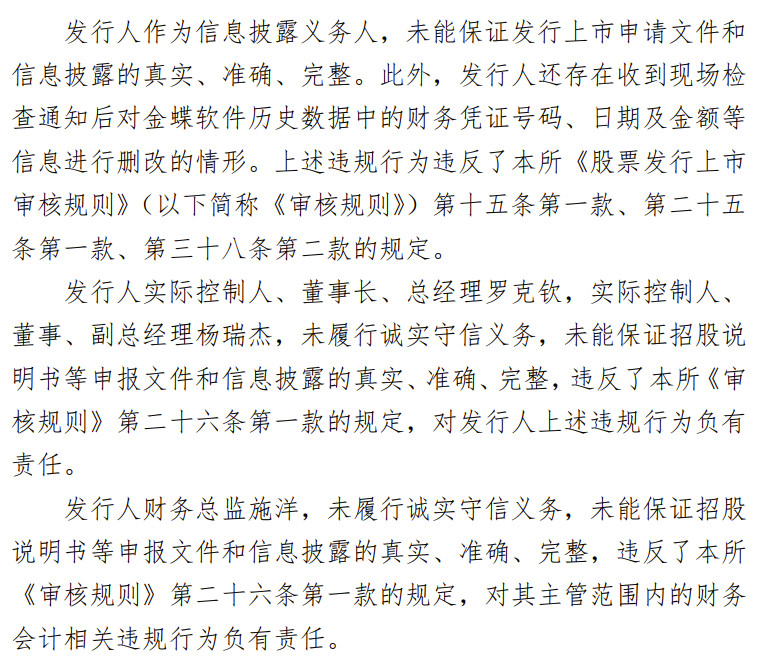 发行人作为信息披露义务人，未能保证发行上市申请文件和信息披露的真实、准确、完整。此外，发行人还存在收到现场检查通知后对金蝶软件历史数据中的财务凭证号码、日期及金额等信息进行删改的情形。上述违规行为违反了本所《股票发行上市审核规则》（以下简称《审核规则》）第十五条第一款、第二十五条第一款、第三十八条第二款的规定。

发行人实际控制人、董事长、总经理罗克钦，实际控制人、董事、副总经理杨瑞杰，未履行诚实守信义务，未能保证招股说明书等申报文件和信息披露的真实、准确、完整，违反了本所《审核规则》第二十六条第一款的规定，对发行人上述违规行为负有责任。

发行人财务总监施洋，未履行诚实守信义务，未能保证招股说明书等申报文件和信息披露的真实、准确、完整，违反了本所《审核规则》第二十六条第一款的规定，对其主管范围内的财务会计相关违规行为负有责任。